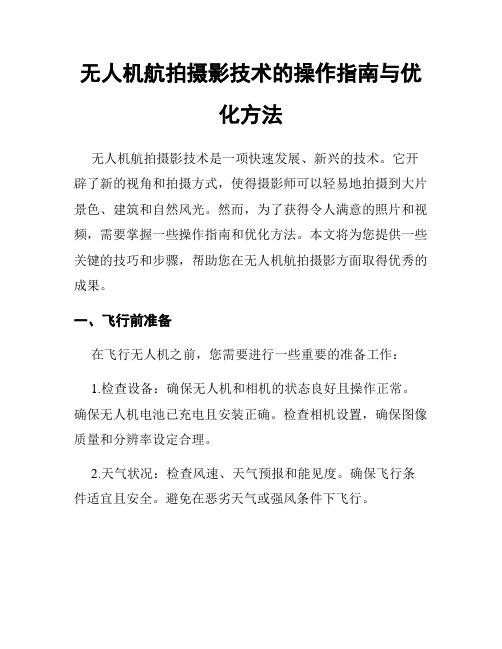 无人机航拍摄影技术的操作指南与优化方法

无人机航拍摄影技术是一项快速发展、新兴的技术。它开辟了新的视角和拍摄方式，使得摄影师可以轻易地拍摄到大片景色、建筑和自然风光。然而，为了获得令人满意的照片和视频，需要掌握一些操作指南和优化方法。本文将为您提供一些关键的技巧和步骤，帮助您在无人机航拍摄影方面取得优秀的成果。

一、飞行前准备

在飞行无人机之前，您需要进行一些重要的准备工作：

1.检查设备：确保无人机和相机的状态良好且操作正常。确保无人机电池已充电且安装正确。检查相机设置，确保图像质量和分辨率设定合理。

2.天气状况：检查风速、天气预报和能见度。确保飞行条件适宜且安全。避免在恶劣天气或强风条件下飞行。